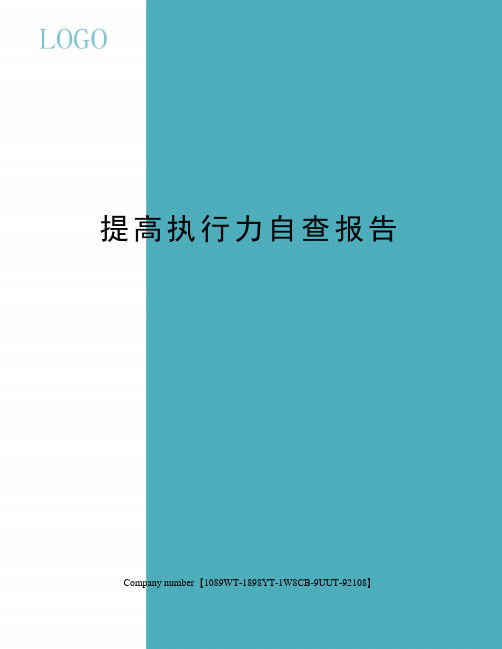 LOGO

提高执行力自查报告

Company number【1089WT-1898YT-1W8CB-9UUT-92108】